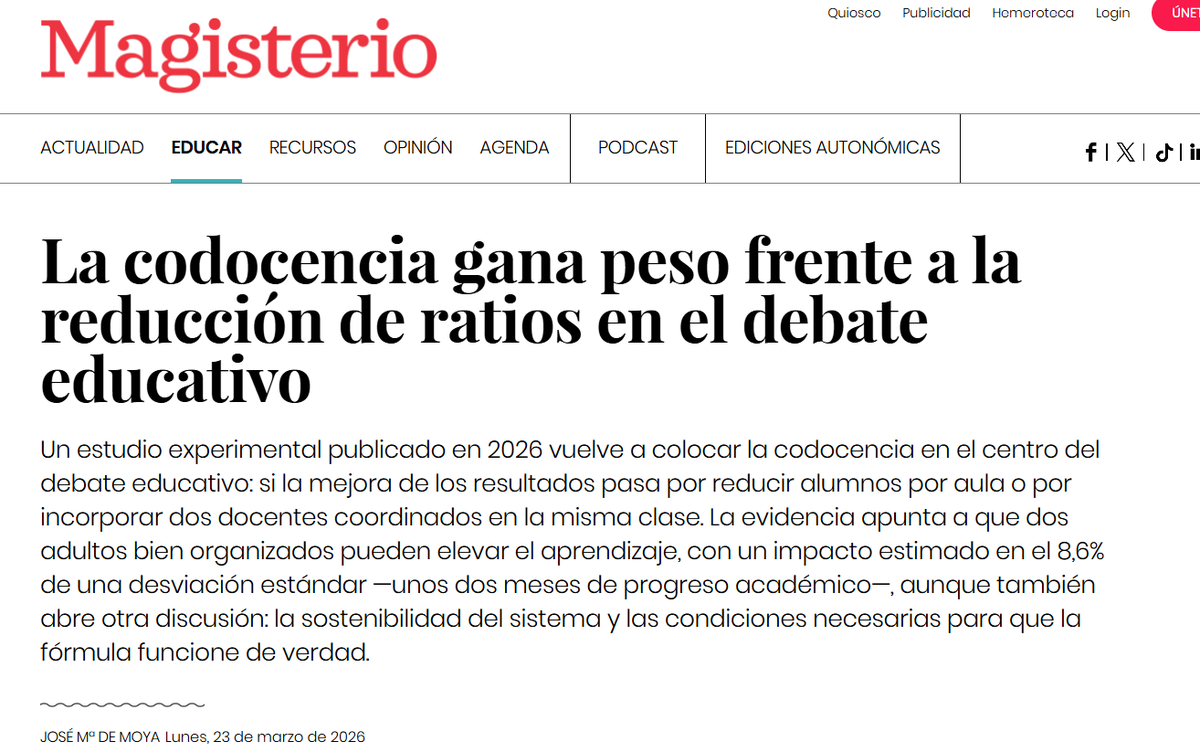 Magisterio

Quiosco Publicidad Hemeroteca Login ÚNET

ACTUALIDAD EDUCAR RECURSOS OPINIÓN AGENDA PODCAST EDICIONES AUTONÓMICAS

La codocencia gana peso frente a la reducción de ratios en el debate educativo

Un estudio experimental publicado en 2026 vuelve a colocar la codocencia en el centro del debate educativo: si la mejora de los resultados pasa por reducir alumnos por aula o por incorporar dos docentes coordinados en la misma clase. La evidencia apunta a que dos adultos bien organizados pueden elevar el aprendizaje, con un impacto estimado en el 8,6% de una desviación estándar —unos dos meses de progreso académico—, aunque también abre otra discusión: la sostenibilidad del sistema y las condiciones necesarias para que la fórmula funcione de verdad.

JOSÉ Mª DE MOYA Lunes, 23 de marzo de 2026